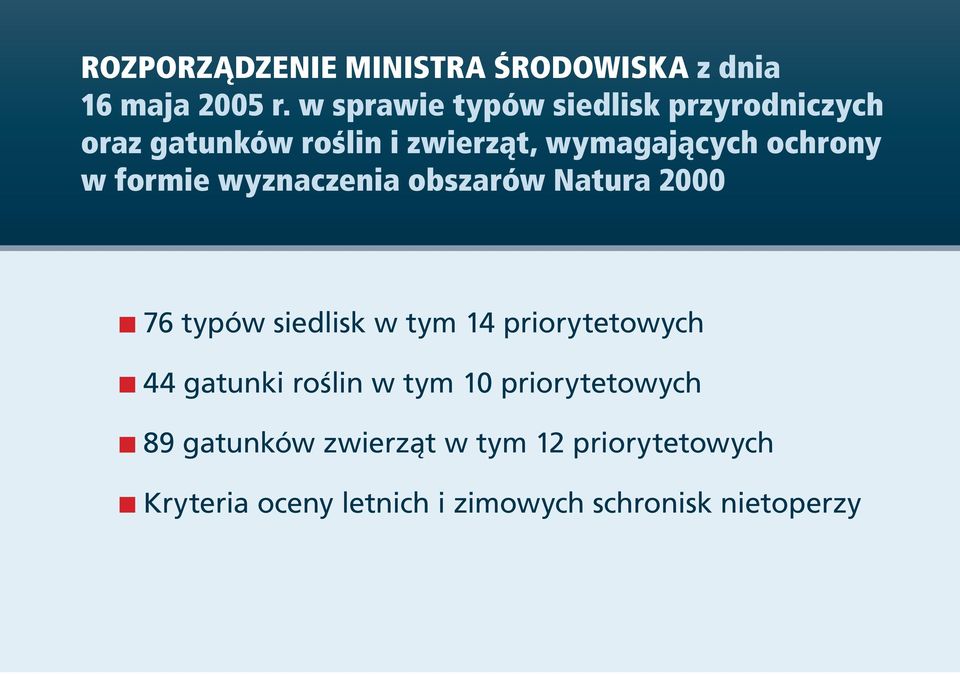 ROZPORZĄDZENIE MINISTRA ŚRODOWISKA z dnia 16 maja 2005 r. w sprawie typów siedlisk przyrodniczych oraz gatunków roślin i zwierząt, wymagających ochrony w formie wyznaczenia obszarów Natura 2000

76 typów siedlisk w tym 14 priorytetowych

44 gatunki roślin w tym 10 priorytetowych

89 gatunków zwierząt w tym 12 priorytetowych

Kryteria oceny letnich i zimowych schronisk nietoperzy